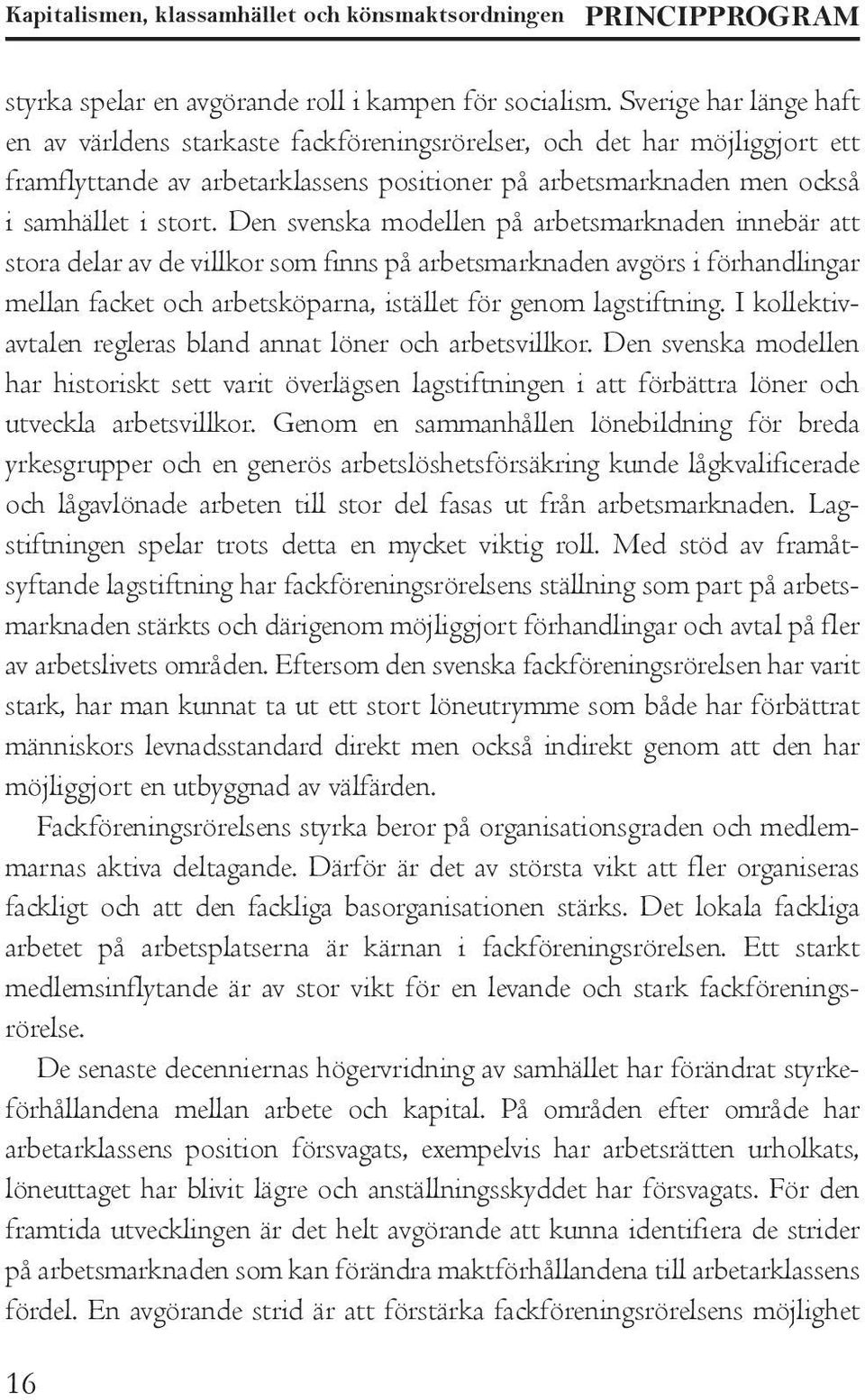 Kapitalismen, klassamhället och könsmaktsordningen PRINCIPPROGRAM

styrka spelar en avgörande roll i kampen för socialism. Sverige har länge haft en av världens starkaste fackföreningsrörelser, och det har möjliggjort ett framflyttande av arbetarklassens positioner på arbetsmarknaden men också i samhället i stort. Den svenska modellen på arbetsmarknaden innebär att stora delar av de villkor som finns på arbetsmarknaden avgörs i förhandlingar mellan facket och arbetsköparna, istället för genom lagstiftning. I kollektivavtalen regleras bland annat löner och arbetsvillkor. Den svenska modellen har historiskt sett varit överlägsen lagstiftningen i att förbättra löner och utveckla arbetsvillkor. Genom en sammanhållen lönebildning för breda yrkesgrupper och en generös arbetslöshetsförsäkring kunde lågkvalificerade och lågavlönade arbeten till stor del fasas ut från arbetsmarknaden. Lagstiftningen spelar trots detta en mycket viktig roll. Med stöd av framåtsyftande lagstiftning har fackföreningsrörelsens ställning som part på arbetsmarknaden stärkts och därigenom möjliggjort förhandlingar och avtal på fler av arbetslivets områden. Eftersom den svenska fackföreningsrörelsen har varit stark, har man kunnat ta ut ett stort löneutrymme som både har förbättrat människors levnadsstandard direkt men också indirekt genom att den har möjliggjort en utbyggnad av välfärden.

Fackföreningsrörelsens styrka beror på organisationsgraden och medlemmarnas aktiva deltagande. Därför är det av största vikt att fler organiseras fackligt och att den fackliga basorganisationen stärks. Det lokala fackliga arbetet på arbetsplatserna är kärnan i fackföreningsrörelsen. Ett starkt medlemsinflytande är av stor vikt för en levande och stark fackföreningsrörelse.

De senaste decenniernas högervridning av samhället har förändrat styrkeförhållandena mellan arbete och kapital. På områden efter område har arbetarklassens position försvagats, exempelvis har arbetsrätten urholkats, löneuttaget har blivit lägre och anställningsskyddet har försvagats. För den framtida utvecklingen är det helt avgörande att kunna identifiera de strider på arbetsmarknaden som kan förändra maktförhållandena till arbetarklassens fördel. En avgörande strid är att förstärka fackföreningsrörelsens möjlighet

16